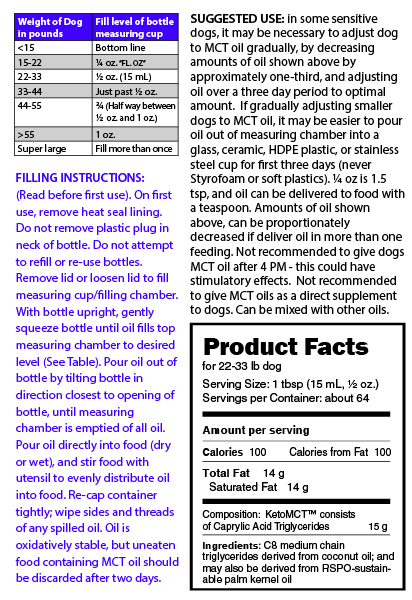 | Weight of Dog in pounds | Fill level of bottle measuring cup |
|---|---|
| <15 | Bottom line |
| 15-22 | ¼ oz. "FL. OZ" |
| 22-33 | ½ oz. (15 mL) |
| 33-44 | Just past ½ oz. |
| 44-55 | ¾ (Half way between ½ oz. and 1 oz.) |
| >55 | 1 oz. |
| Super large | Fill more than once |

FILLING INSTRUCTIONS: (Read before first use). On first use, remove heat seal lining. Do not remove plastic plug in neck of bottle. Do not attempt to refill or re-use bottles. Remove lid or loosen lid to fill measuring cup/filling chamber. With bottle upright, gently squeeze bottle until oil fills top measuring chamber to desired level (See Table). Pour oil out of bottle by tilting bottle in direction closest to opening of bottle, until measuring chamber is emptied of all oil. Pour oil directly into food (dry or wet), and stir food with utensil to evenly distribute oil into food. Re-cap container tightly; wipe sides and threads of any spilled oil. Oil is oxidatively stable, but uneaten food containing MCT oil should be discarded after two days.

SUGGESTED USE: in some sensitive dogs, it may be necessary to adjust dog to MCT oil gradually, by decreasing amounts of oil shown above by approximately one-third, and adjusting oil over a three day period to optimal amount. If gradually adjusting smaller dogs to MCT oil, it may be easier to pour oil out of measuring chamber into a glass, ceramic, HDPE plastic, or stainless steel cup for first three days (never Styrofoam or soft plastics). ¼ oz is 1.5 tsp, and oil can be delivered to food with a teaspoon. Amounts of oil shown above, can be proportionately decreased if deliver oil in more than one feeding. Not recommended to give dogs MCT oil after 4 PM - this could have stimulatory effects. Not recommended to give MCT oils as a direct supplement to dogs. Can be mixed with other oils.

Product Facts
for 22-33 lb dog
Serving Size: 1 tbsp (15 mL, ½ oz.)
Servings per Container: about 64

Amount per serving
Calories 100 Calories from Fat 100
Total Fat 14 g
Saturated Fat 14 g

Composition: KetoMCT™ consists of Caprylic Acid Triglycerides 15 g

Ingredients: C8 medium chain triglycerides derived from coconut oil; and may also be derived from RSPO-sustainable palm kernel oil